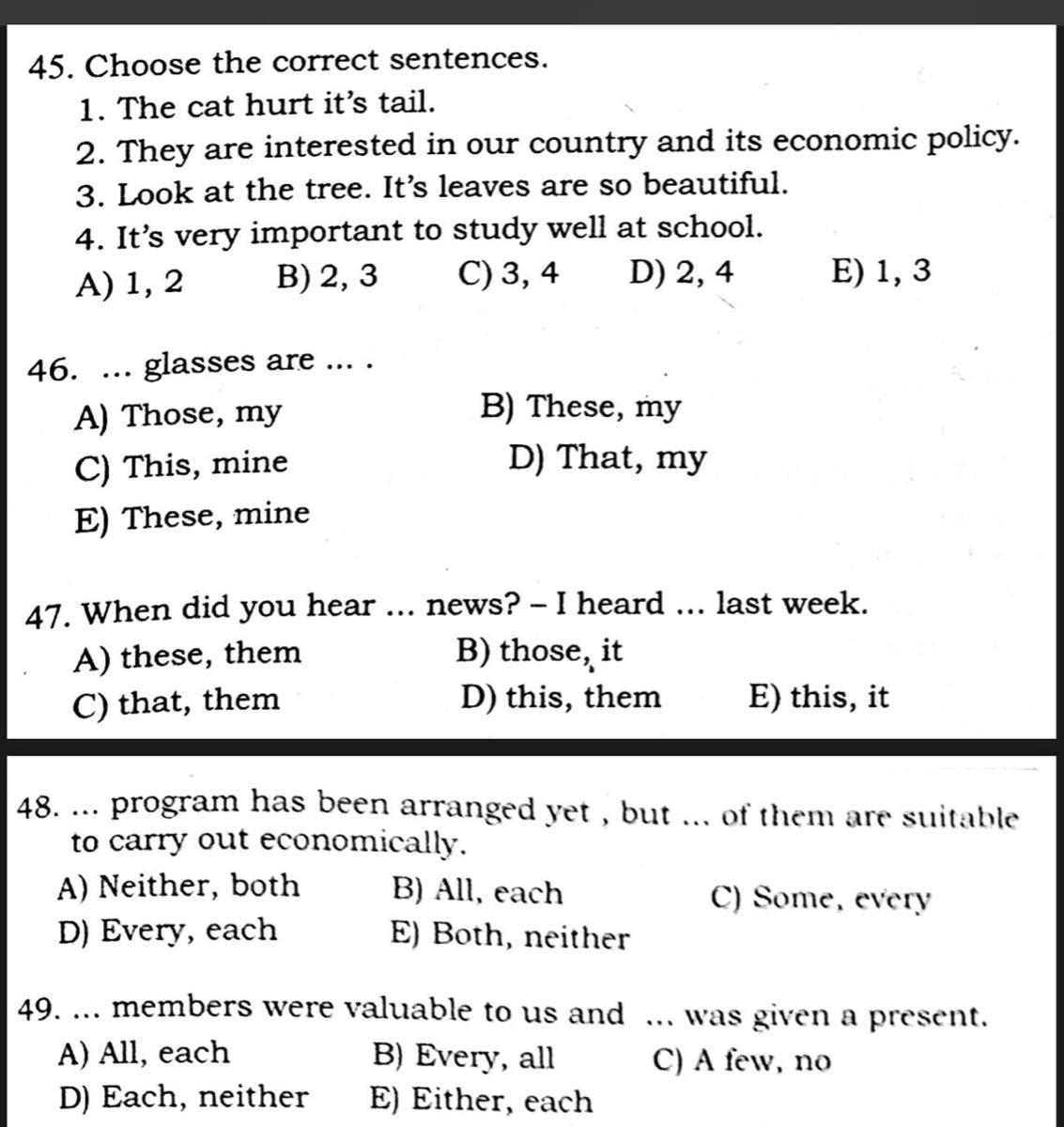 45. Choose the correct sentences.
1. The cat hurt it's tail.
2. They are interested in our country and its economic policy.
3. Look at the tree. It's leaves are so beautiful.
4. It's very important to study well at school.
A) 1, 2 B) 2, 3 C) 3, 4 D) 2, 4 E) 1, 3

46. ... glasses are ... .
A) Those, my
B) These, my
C) This, mine
D) That, my
E) These, mine

47. When did you hear ... news? – I heard ... last week.
A) these, them
B) those, it
C) that, them
D) this, them
E) this, it

48. ... program has been arranged yet , but ... of them are suitable to carry out economically.
A) Neither, both
B) All, each
C) Some, every
D) Every, each
E) Both, neither

49. ... members were valuable to us and ... was given a present.
A) All, each
B) Every, all
C) A few, no
D) Each, neither
E) Either, each